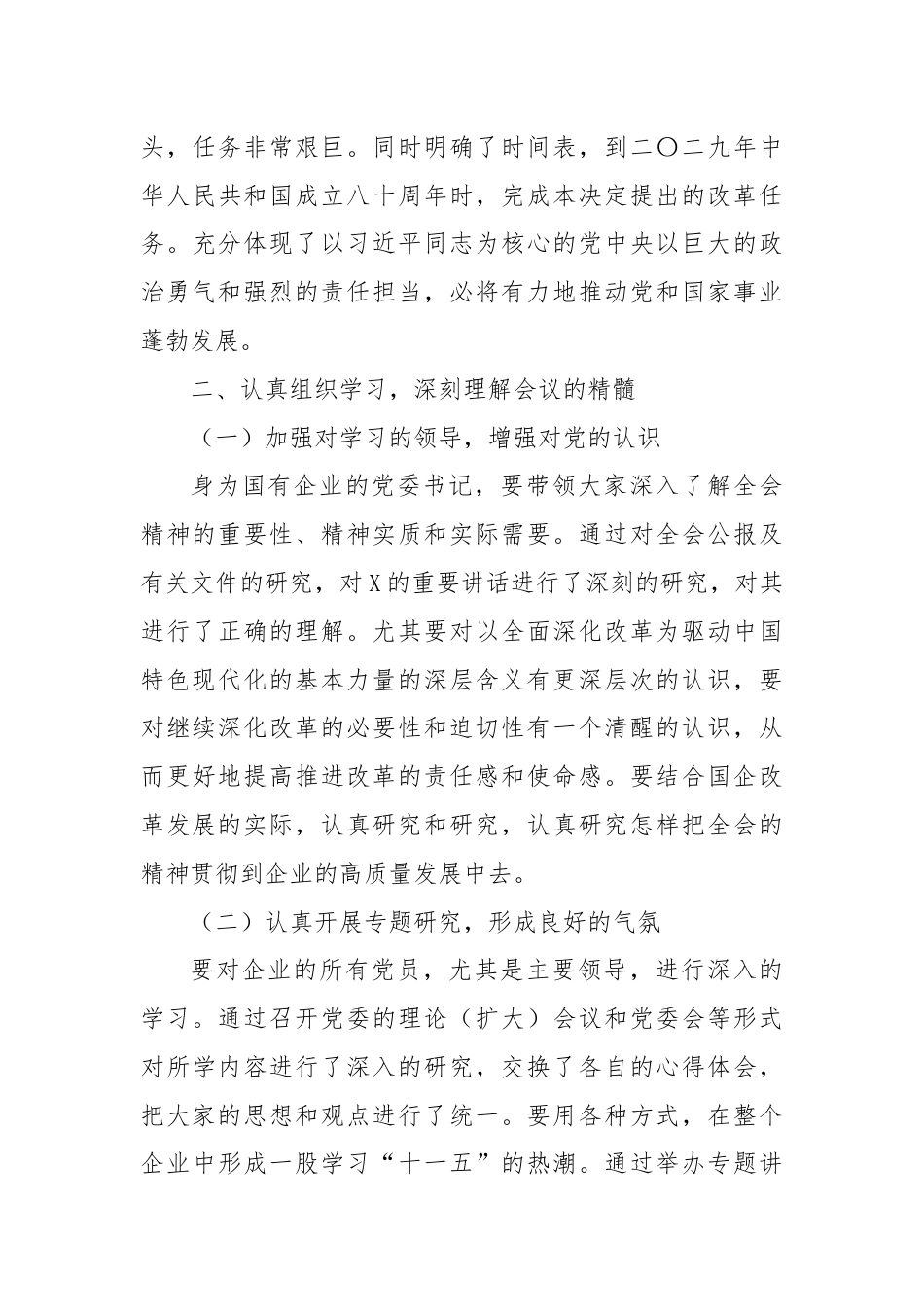 头，任务非常艰巨。同时明确了时间表，到二〇二九年中华人民共和国成立八十周年时，完成本决定提出的改革任务。充分体现了以习近平同志为核心的党中央以巨大的政治勇气和强烈的责任担当，必将有力地推动党和国家事业蓬勃发展。

二、认真组织学习，深刻理解会议的精髓

（一）加强对学习的领导，增强对党的认识

身为国有企业的党委书记，要带领大家深入了解全会精神的重要性、精神实质和实际需要。通过对全会公报及有关文件的研究，对X的重要讲话进行了深刻的研究，对其进行了正确的理解。尤其要对以全面深化改革为驱动中国特色现代化的基本力量的深层含义有更深层次的认识，要对继续深化改革的必要性和迫切性有一个清醒的认识，从而更好地提高推进改革的责任感和使命感。要结合国企改革发展的实际，认真研究和研究，认真研究怎样把全会的精神贯彻到企业的高质量发展中去。

（二）认真开展专题研究，形成良好的气氛

要对企业的所有党员，尤其是主要领导，进行深入的学习。通过召开党委的理论（扩大）会议和党委会等形式对所学内容进行了深入的研究，交换了各自的心得体会，把大家的思想和观点进行了统一。要用各种方式，在整个企业中形成一股学习“十一五”的热潮。通过举办专题讲